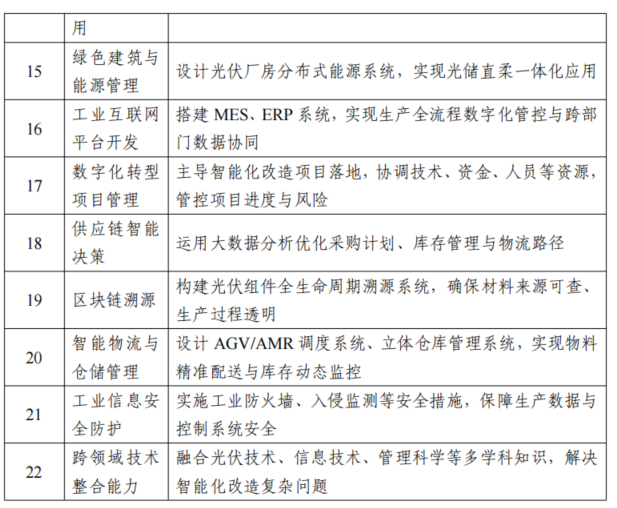 |  | 用 |  |
|---|---|---|
| 15 | 绿色建筑与能源管理 | 设计光伏厂房分布式能源系统，实现光储直柔一体化应用 |
| 16 | 工业互联网平台开发 | 搭建MES、ERP系统，实现生产全流程数字化管控与跨部门数据协同 |
| 17 | 数字化转型项目管理 | 主导智能化改造项目落地，协调技术、资金、人员等资源，管控项目进度与风险 |
| 18 | 供应链智能决策 | 运用大数据分析优化采购计划、库存管理与物流路径 |
| 19 | 区块链溯源 | 构建光伏组件全生命周期溯源系统，确保材料来源可查、生产过程透明 |
| 20 | 智能物流与仓储管理 | 设计AGV/AMR调度系统、立体仓库管理系统，实现物料精准配送与库存动态监控 |
| 21 | 工业信息安全防护 | 实施工业防火墙、入侵监测等安全措施，保障生产数据与控制系统安全 |
| 22 | 跨领域技术整合能力 | 融合光伏技术、信息技术、管理科学等多学科知识，解决智能化改造复杂问题 |